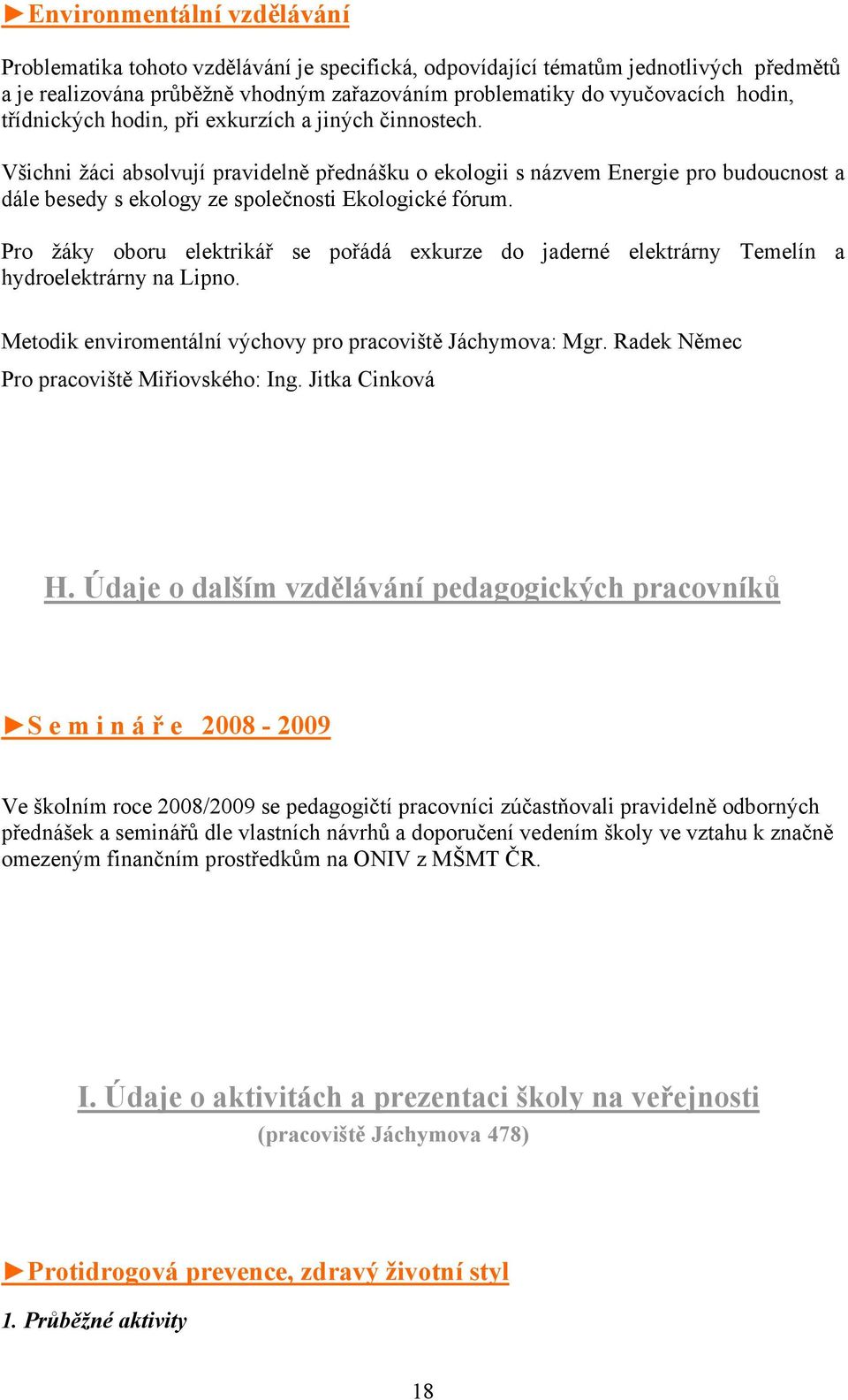 ►Environmentální vzdělávání

Problematika tohoto vzdělávání je specifická, odpovídající tématům jednotlivých předmětů a je realizována průběžně vhodným zařazováním problematiky do vyučovacích hodin, třídnických hodin, při exkurzích a jiných činnostech.

Všichni žáci absolvují pravidelně přednášku o ekologii s názvem Energie pro budoucnost a dále besedy s ekology ze společnosti Ekologické fórum.

Pro žáky oboru elektrikář se pořádá exkurze do jaderné elektrárny Temelín a hydroelektrárny na Lipno.

Metodik enviromentální výchovy pro pracoviště Jáchymova: Mgr. Radek Němec

Pro pracoviště Miřiovského: Ing. Jitka Cinková

H. Údaje o dalším vzdělávání pedagogických pracovníků

►S e m i n á ř e 2008 - 2009

Ve školním roce 2008/2009 se pedagogičtí pracovníci zúčastňovali pravidelně odborných přednášek a seminářů dle vlastních návrhů a doporučení vedením školy ve vztahu k značně omezeným finančním prostředkům na ONIV z MŠMT ČR.

I. Údaje o aktivitách a prezentaci školy na veřejnosti
(pracoviště Jáchymova 478)

►Protidrogová prevence, zdravý životní styl

1. Průběžné aktivity

18